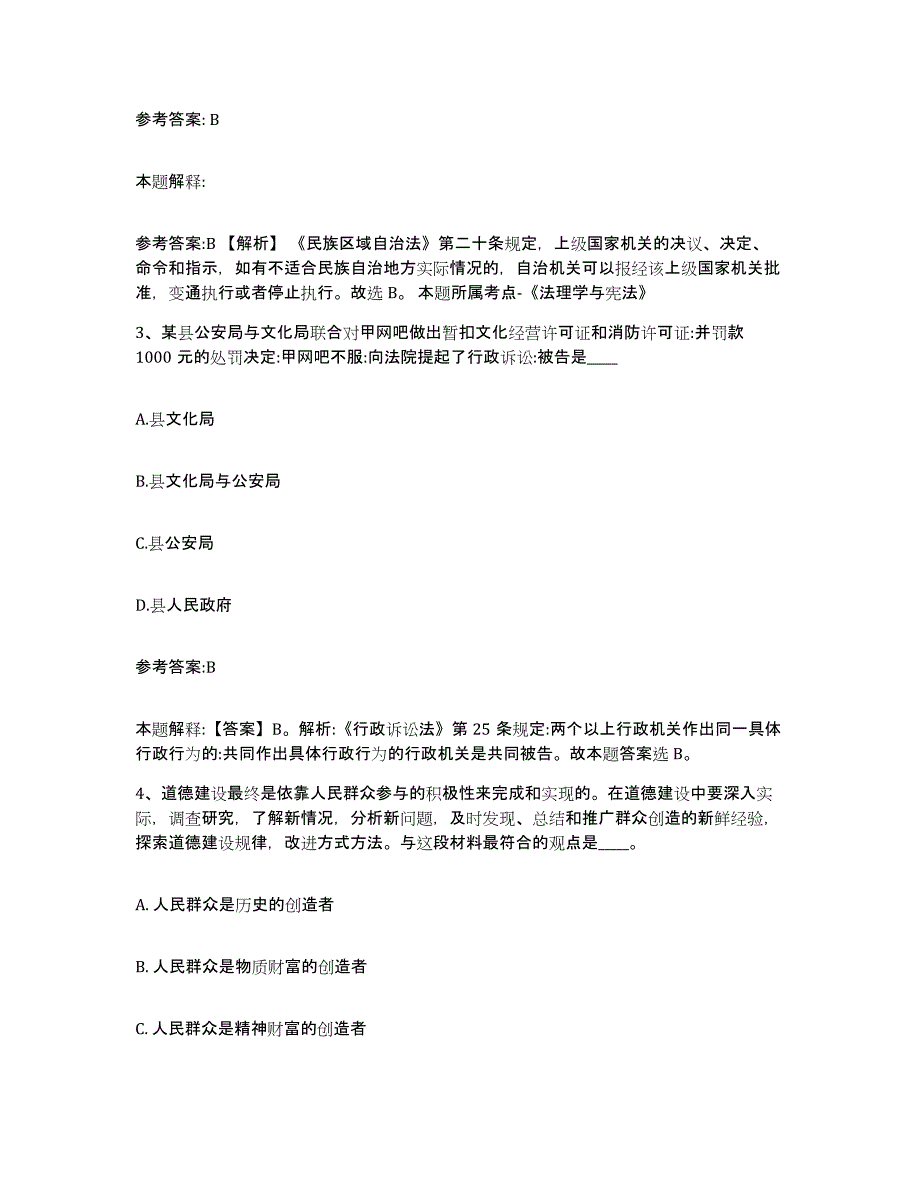 参考答案: B

本题解释:

参考答案:B 【解析】 《民族区域自治法》第二十条规定，上级国家机关的决议、决定、命令和指示，如有不适合民族自治地方实际情况的，自治机关可以报经该上级国家机关批准，变通执行或者停止执行。故选 B。 本题所属考点-《法理学与宪法》

3、某县公安局与文化局联合对甲网吧做出暂扣文化经营许可证和消防许可证:并罚款 1000 元的处罚决定:甲网吧不服:向法院提起了行政诉讼:被告是____

A.县文化局

B.县文化局与公安局

C.县公安局

D.县人民政府

参考答案:B

本题解释:【答案】B。解析:《行政诉讼法》第 25 条规定:两个以上行政机关作出同一具体行政行为的:共同作出具体行政行为的行政机关是共同被告。故本题答案选 B。

4、道德建设最终是依靠人民群众参与的积极性来完成和实现的。在道德建设中要深入实际，调查研究，了解新情况，分析新问题，及时发现、总结和推广群众创造的新鲜经验，探索道德建设规律，改进方式方法。与这段材料最符合的观点是____。

A. 人民群众是历史的创造者

B. 人民群众是物质财富的创造者

C. 人民群众是精神财富的创造者